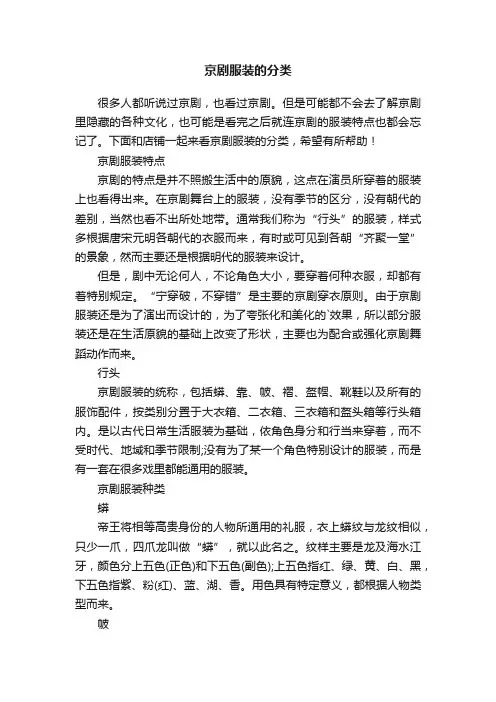 京剧服装的分类

很多人都听说过京剧，也看过京剧。但是可能都不会去了解京剧里隐藏的各种文化，也可能是看完之后就连京剧的服装特点也都会忘记了。下面和店铺一起来看京剧服装的分类，希望有所帮助！

京剧服装特点

京剧的特点是并不照搬生活中的原貌，这点在演员所穿着的服装上也看得出来。在京剧舞台上的服装，没有季节的区分，没有朝代的差别，当然也看不出所处地带。通常我们称为“行头”的服装，样式多根据唐宋元明各朝代的衣服而来，有时或可见到各朝“齐聚一堂”的景象，然而主要还是根据明代的服装来设计。

但是，剧中无论何人，不论角色大小，要穿着何种衣服，却都有着特别规定。“宁穿破，不穿错”是主要的京剧穿衣原则。由于京剧服装还是为了演出而设计的，为了夸张化和美化的`效果，所以部分服装还是在生活原貌的基础上改变了形状，主要也为配合或强化京剧舞蹈动作而来。

行头

京剧服装的统称，包括蟒、靠、帔、褶、盔帽、靴鞋以及所有的服饰配件，按类别分置于大衣箱、二衣箱、三衣箱和盔头箱等行头箱内。是以古代日常生活服装为基础，依角色身分和行当来穿着，而不受时代、地域和季节限制;没有为了某一个角色特别设计的服装，而是有一套在很多戏里都能通用的服装。

京剧服装种类

蟒

帝王将相等高贵身份的人物所通用的礼服，衣上蟒纹与龙纹相似，只少一爪，四爪龙叫做“蟒”，就以此名之。纹样主要是龙及海水江牙，颜色分上五色(正色)和下五色(副色);上五色指红、绿、黄、白、黑，下五色指紫、粉(红)、蓝、湖、香。用色具有特定意义，都根据人物类型而来。

帔